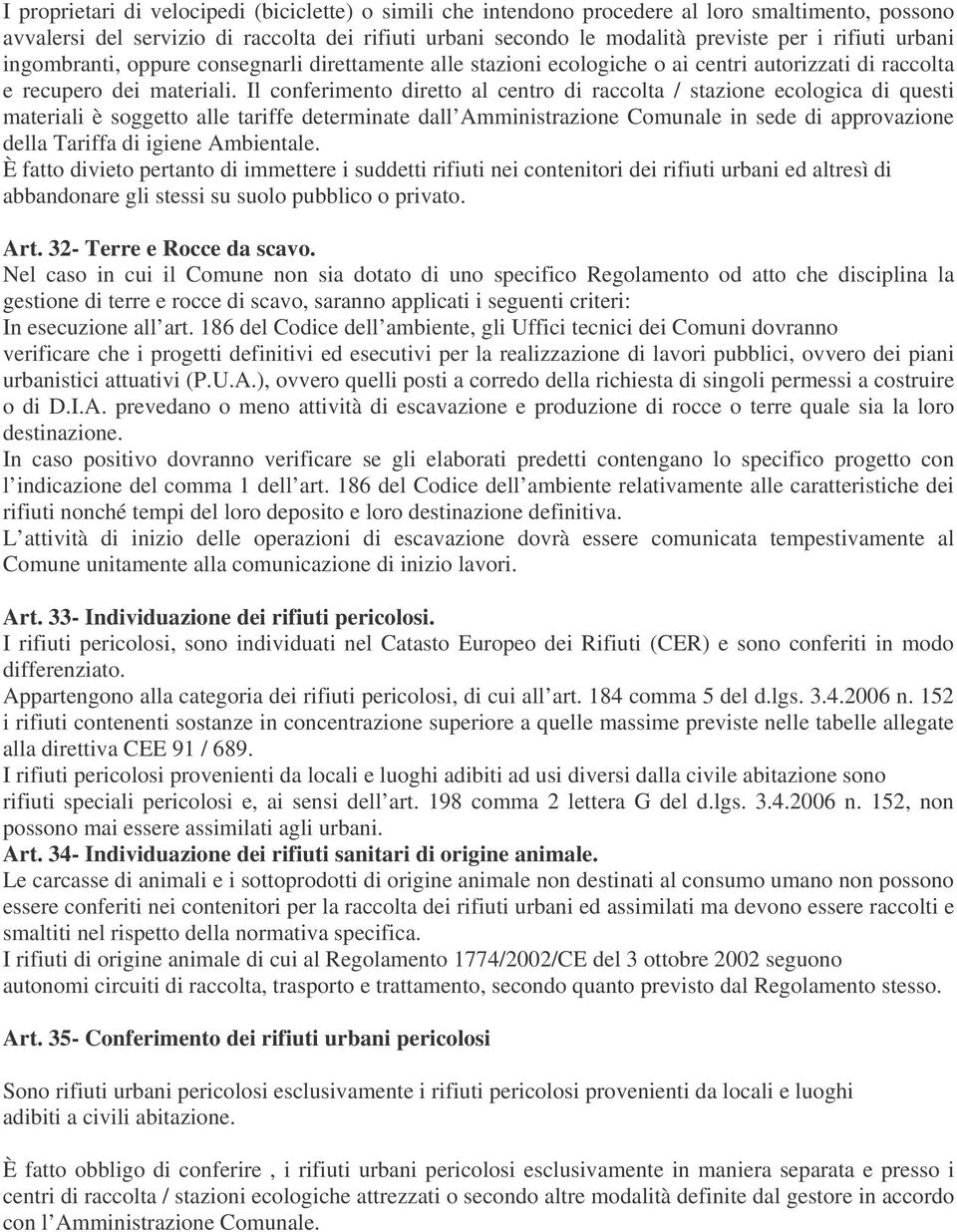 I proprietari di velocipedi (biciclette) o simili che intendono procedere al loro smaltimento, possono avvalersi del servizio di raccolta dei rifiuti urbani secondo le modalità previste per i rifiuti urbani ingombranti, oppure consegnarli direttamente alle stazioni ecologiche o ai centri autorizzati di raccolta e recupero dei materiali. Il conferimento diretto al centro di raccolta / stazione ecologica di questi materiali è soggetto alle tariffe determinate dall Amministrazione Comunale in sede di approvazione della Tariffa di igiene Ambientale.
È fatto divieto pertanto di immettere i suddetti rifiuti nei contenitori dei rifiuti urbani ed altresì di abbandonare gli stessi su suolo pubblico o privato.

Art. 32- Terre e Rocce da scavo.
Nel caso in cui il Comune non sia dotato di uno specifico Regolamento od atto che disciplina la gestione di terre e rocce di scavo, saranno applicati i seguenti criteri:
In esecuzione all art. 186 del Codice dell ambiente, gli Uffici tecnici dei Comuni dovranno verificare che i progetti definitivi ed esecutivi per la realizzazione di lavori pubblici, ovvero dei piani urbanistici attuativi (P.U.A.), ovvero quelli posti a corredo della richiesta di singoli permessi a costruire o di D.I.A. prevedano o meno attività di escavazione e produzione di rocce o terre quale sia la loro destinazione.
In caso positivo dovranno verificare se gli elaborati predetti contengano lo specifico progetto con l indicazione del comma 1 dell art. 186 del Codice dell ambiente relativamente alle caratteristiche dei rifiuti nonché tempi del loro deposito e loro destinazione definitiva.
L attività di inizio delle operazioni di escavazione dovrà essere comunicata tempestivamente al Comune unitamente alla comunicazione di inizio lavori.

Art. 33- Individuazione dei rifiuti pericolosi.
I rifiuti pericolosi, sono individuati nel Catasto Europeo dei Rifiuti (CER) e sono conferiti in modo differenziato.
Appartengono alla categoria dei rifiuti pericolosi, di cui all art. 184 comma 5 del d.lgs. 3.4.2006 n. 152 i rifiuti contenenti sostanze in concentrazione superiore a quelle massime previste nelle tabelle allegate alla direttiva CEE 91 / 689.
I rifiuti pericolosi provenienti da locali e luoghi adibiti ad usi diversi dalla civile abitazione sono rifiuti speciali pericolosi e, ai sensi dell art. 198 comma 2 lettera G del d.lgs. 3.4.2006 n. 152, non possono mai essere assimilati agli urbani.
Art. 34- Individuazione dei rifiuti sanitari di origine animale.
Le carcasse di animali e i sottoprodotti di origine animale non destinati al consumo umano non possono essere conferiti nei contenitori per la raccolta dei rifiuti urbani ed assimilati ma devono essere raccolti e smaltiti nel rispetto della normativa specifica.
I rifiuti di origine animale di cui al Regolamento 1774/2002/CE del 3 ottobre 2002 seguono autonomi circuiti di raccolta, trasporto e trattamento, secondo quanto previsto dal Regolamento stesso.

Art. 35- Conferimento dei rifiuti urbani pericolosi

Sono rifiuti urbani pericolosi esclusivamente i rifiuti pericolosi provenienti da locali e luoghi adibiti a civili abitazione.

È fatto obbligo di conferire , i rifiuti urbani pericolosi esclusivamente in maniera separata e presso i centri di raccolta / stazioni ecologiche attrezzati o secondo altre modalità definite dal gestore in accordo con l Amministrazione Comunale.